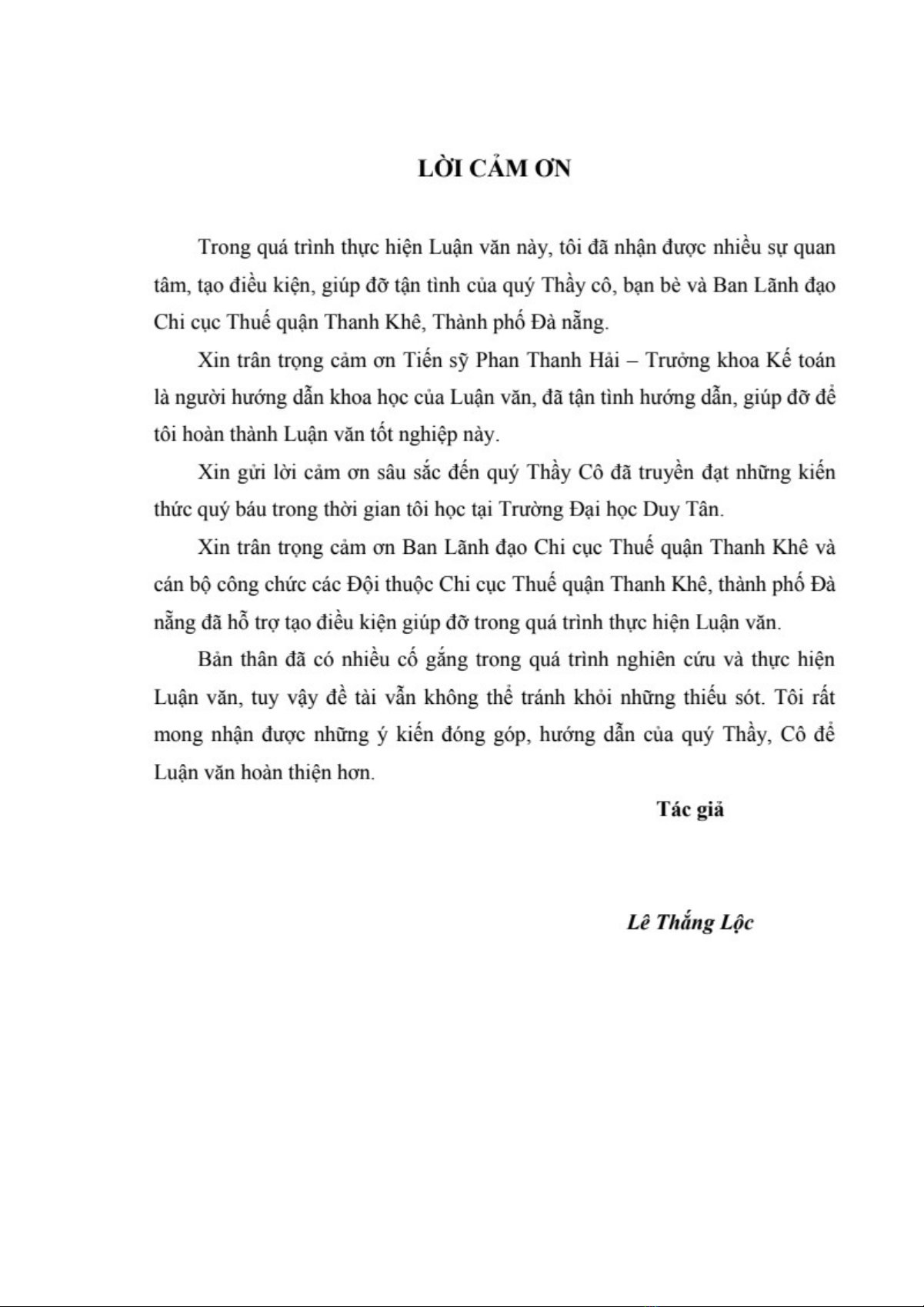 LỜI CẢM ƠN

Trong quá trình thực hiện Luận văn này, tôi đã nhận được nhiều sự quan tâm, tạo điều kiện, giúp đỡ tận tình của quý Thầy cô, bạn bè và Ban Lãnh đạo Chi cục Thuế quận Thanh Khê, Thành phố Đà nẵng.

Xin trân trọng cảm ơn Tiến sỹ Phan Thanh Hải – Trưởng khoa Kế toán là người hướng dẫn khoa học của Luận văn, đã tận tình hướng dẫn, giúp đỡ để tôi hoàn thành Luận văn tốt nghiệp này.

Xin gửi lời cảm ơn sâu sắc đến quý Thầy Cô đã truyền đạt những kiến thức quý báu trong thời gian tôi học tại Trường Đại học Duy Tân.

Xin trân trọng cảm ơn Ban Lãnh đạo Chi cục Thuế quận Thanh Khê và cán bộ công chức các Đội thuộc Chi cục Thuế quận Thanh Khê, thành phố Đà nẵng đã hỗ trợ tạo điều kiện giúp đỡ trong quá trình thực hiện Luận văn.

Bản thân đã có nhiều cố gắng trong quá trình nghiên cứu và thực hiện Luận văn, tuy vậy đề tài vẫn không thể tránh khỏi những thiếu sót. Tôi rất mong nhận được những ý kiến đóng góp, hướng dẫn của quý Thầy, Cô để Luận văn hoàn thiện hơn.

Tác giả

Lê Thắng Lộc